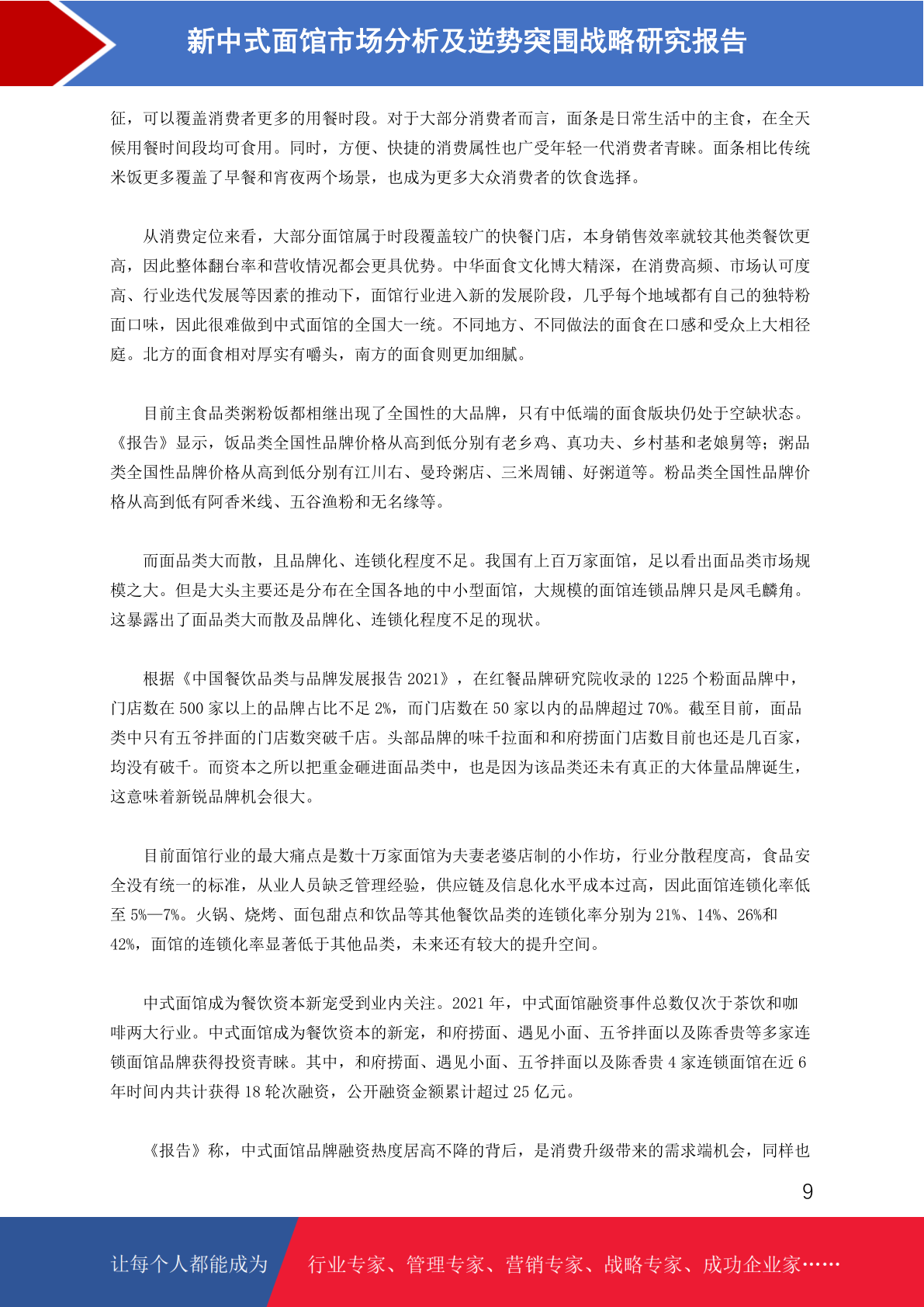 新中式面馆市场分析及逆势突围战略研究报告

征，可以覆盖消费者更多的用餐时段。对于大部分消费者而言，面条是日常生活中的主食，在全天候用餐时间段均可食用。同时，方便、快捷的消费属性也广受年轻一代消费者青睐。面条相比传统米饭更多覆盖了早餐和宵夜两个场景，也成为更多大众消费者的饮食选择。

从消费定位来看，大部分面馆属于时段覆盖较广的快餐门店，本身销售效率就较其他类餐饮更高，因此整体翻台率和营收情况都会更具优势。中华面食文化博大精深，在消费高频、市场认可度高、行业迭代发展等因素的推动下，面馆行业进入新的发展阶段，几乎每个地域都有自己的独特粉面口味，因此很难做到中式面馆的全国大一统。不同地方、不同做法的面食在口感和受众上大相径庭。北方的面食相对厚实有嚼头，南方的面食则更加细腻。

目前主食品类粥粉饭都相继出现了全国性的大品牌，只有中低端的面食版块仍处于空缺状态。《报告》显示，饭品类全国性品牌价格从高到低分别有老乡鸡、真功夫、乡村基和老娘舅等；粥品类全国性品牌价格从高到低分别有江川右、曼玲粥店、三米周铺、好粥道等。粉品类全国性品牌价格从高到低有阿香米线、五谷渔粉和无名缘等。

而面品类大而散，且品牌化、连锁化程度不足。我国有上百万家面馆，足以看出面品类市场规模之大。但是大头主要还是分布在全国各地的中小型面馆，大规模的面馆连锁品牌只是凤毛麟角。这暴露出了面品类大而散及品牌化、连锁化程度不足的现状。

根据《中国餐饮品类与品牌发展报告 2021》，在红餐品牌研究院收录的 1225 个粉面品牌中，门店数在 500 家以上的品牌占比不足 2%，而门店数在 50 家以内的品牌超过 70%。截至目前，面品类中只有五爷拌面的门店数突破千店。头部品牌的味千拉面和和府捞面门店数目前也还是几百家，均没有破千。而资本之所以把重金砸进面品类中，也是因为该品类还未有真正的大体量品牌诞生，这意味着新锐品牌机会很大。

目前面馆行业的最大痛点是数十万家面馆为夫妻老婆店制的小作坊，行业分散程度高，食品安全没有统一的标准，从业人员缺乏管理经验，供应链及信息化水平成本过高，因此面馆连锁化率低至 5%—7%。火锅、烧烤、面包甜点和饮品等其他餐饮品类的连锁化率分别为 21%、14%、26%和 42%，面馆的连锁化率显著低于其他品类，未来还有较大的提升空间。

中式面馆成为餐饮资本新宠受到业内关注。2021 年，中式面馆融资事件总数仅次于茶饮和咖啡两大行业。中式面馆成为餐饮资本的新宠，和府捞面、遇见小面、五爷拌面以及陈香贵等多家连锁面馆品牌获得投资青睐。其中，和府捞面、遇见小面、五爷拌面以及陈香贵 4 家连锁面馆在近 6 年时间内共计获得 18 轮次融资，公开融资金额累计超过 25 亿元。

《报告》称，中式面馆品牌融资热度居高不降的背后，是消费升级带来的需求端机会，同样也

9

让每个人都能成为　行业专家、管理专家、营销专家、战略专家、成功企业家……